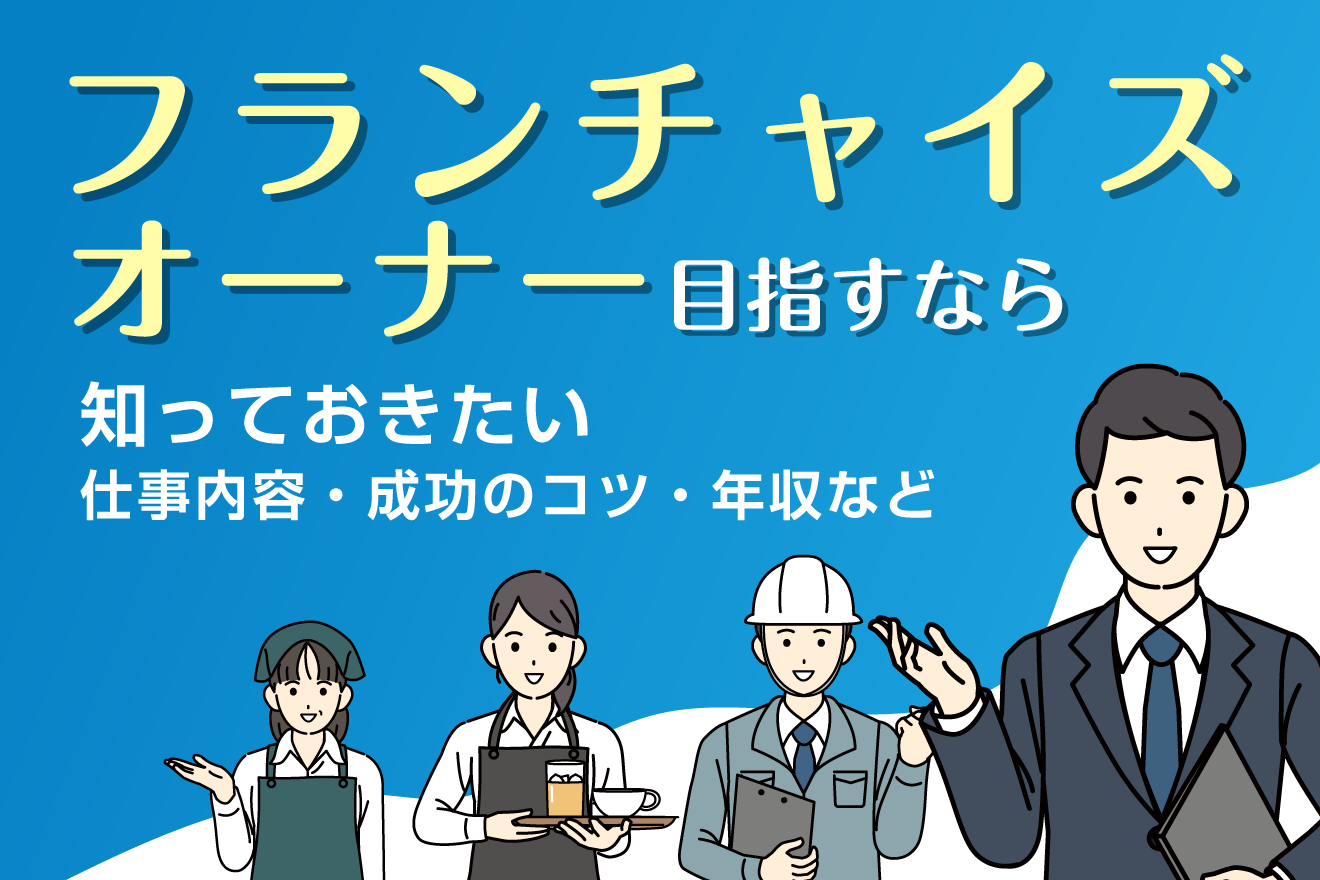 フランチャイズ
オーナー目指すなら

知っておきたい
仕事内容・成功のコツ・年収など